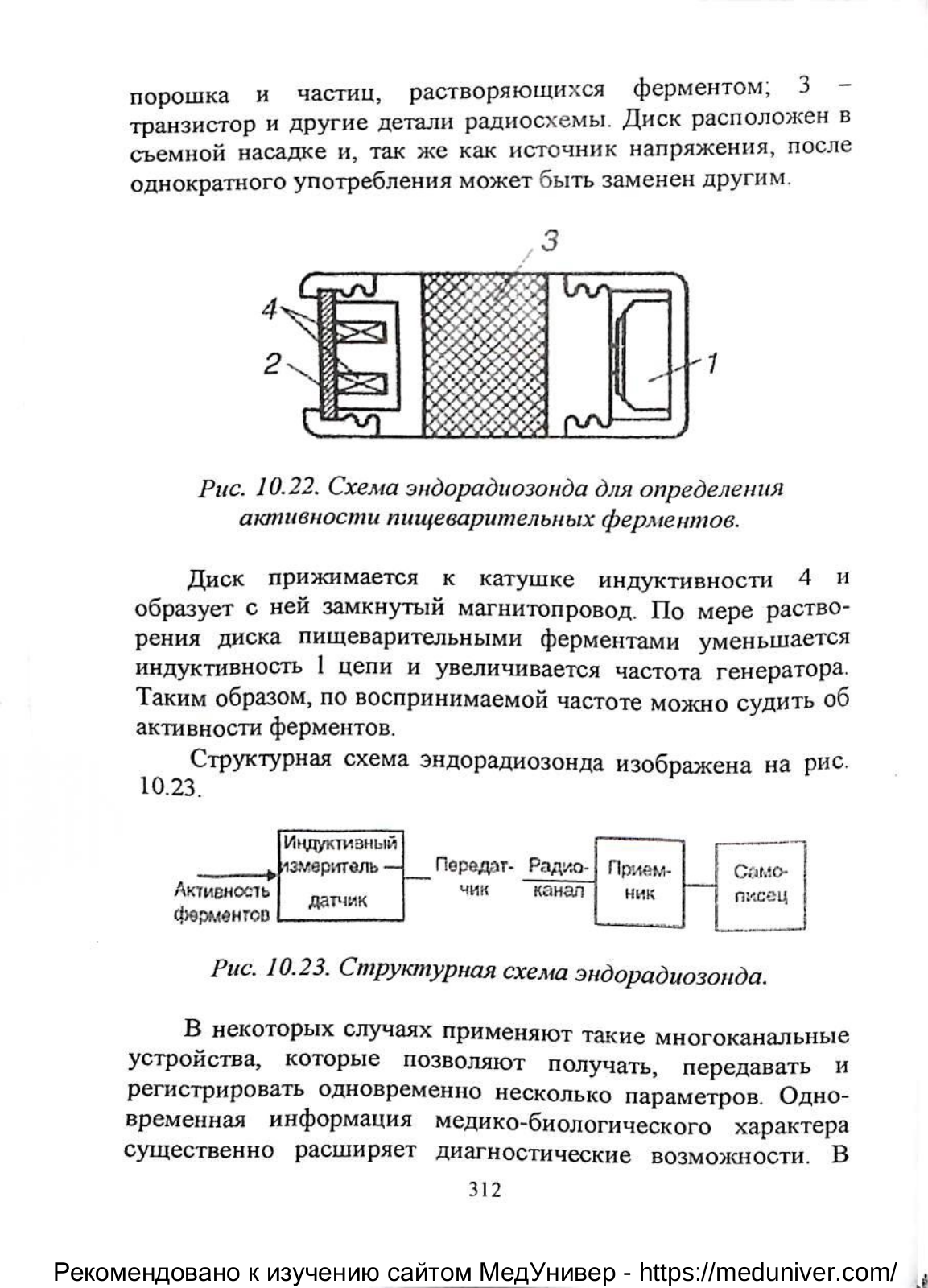 порошка и частиц, растворяющихся ферментом; 3 – транзистор и другие детали радиосхемы. Диск расположен в съемной насадке и, так же как источник напряжения, после однократного употребления может быть заменен другим.

3

4

2

1

Рис. 10.22. Схема эндорадиозонда для определения активности пищеварительных ферментов.

Диск прижимается к катушке индуктивности 4 и образует с ней замкнутый магнитопровод. По мере растворения диска пищеварительными ферментами уменьшается индуктивность 1 цепи и увеличивается частота генератора. Таким образом, по воспринимаемой частоте можно судить об активности ферментов.

Структурная схема эндорадиозонда изображена на рис. 10.23.

Активность ферментов

Индуктивный измеритель — датчик

Передатчик

Радиоканал

Приемник

Самописец

Рис. 10.23. Структурная схема эндорадиозонда.

В некоторых случаях применяют такие многоканальные устройства, которые позволяют получать, передавать и регистрировать одновременно несколько параметров. Одновременная информация медико-биологического характера существенно расширяет диагностические возможности. В

312

Рекомендовано к изучению сайтом МедУнивер - https://meduniver.com/